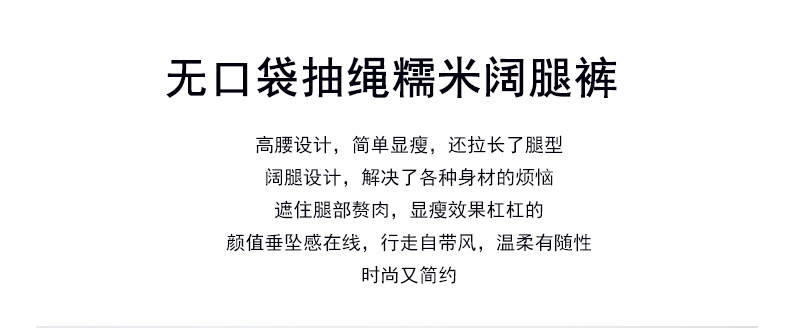 无口袋抽绳糯米阔腿裤

高腰设计，简单显瘦，还拉长了腿型
阔腿设计，解决了各种身材的烦恼
遮住腿部赘肉，显瘦效果杠杠的
颜值垂坠感在线，行走自带风，温柔有随性
时尚又简约